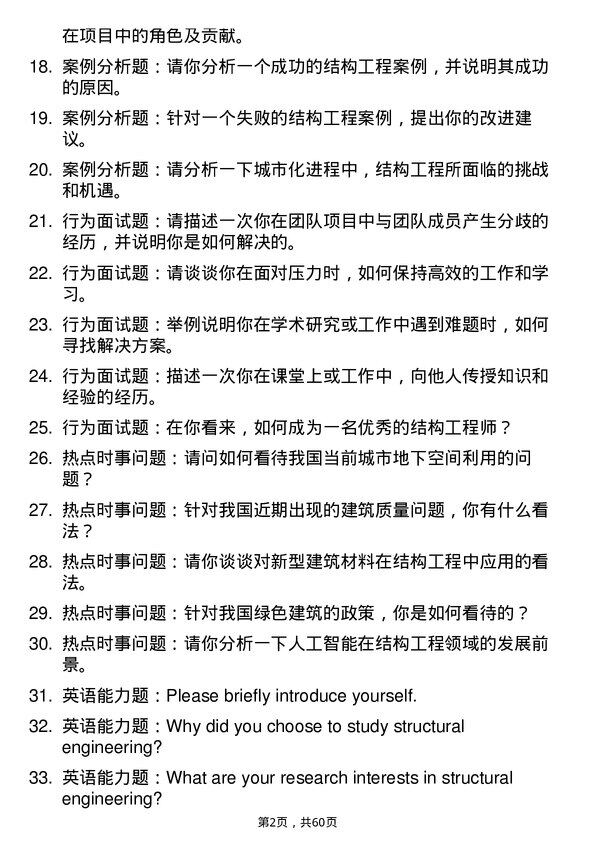 在项目中的角色及贡献。

18. 案例分析题：请你分析一个成功的结构工程案例，并说明其成功的原因。

19. 案例分析题：针对一个失败的结构工程案例，提出你的改进建议。

20. 案例分析题：请分析一下城市化进程中，结构工程所面临的挑战和机遇。

21. 行为面试题：请描述一次你在团队项目中与团队成员产生分歧的经历，并说明你是如何解决的。

22. 行为面试题：请谈谈你在面对压力时，如何保持高效的工作和学习。

23. 行为面试题：举例说明你在学术研究或工作中遇到难题时，如何寻找解决方案。

24. 行为面试题：描述一次你在课堂上或工作中，向他人传授知识和经验的经历。

25. 行为面试题：在你看来，如何成为一名优秀的结构工程师？

26. 热点时事问题：请问如何看待我国当前城市地下空间利用的问题？

27. 热点时事问题：针对我国近期出现的建筑质量问题，你有什么看法？

28. 热点时事问题：请你谈谈对新型建筑材料在结构工程中应用的看法。

29. 热点时事问题：针对我国绿色建筑的政策，你是如何看待的？

30. 热点时事问题：请你分析一下人工智能在结构工程领域的发展前景。

31. 英语能力题：Please briefly introduce yourself.

32. 英语能力题：Why did you choose to study structural engineering?

33. 英语能力题：What are your research interests in structural engineering?

第2页，共60页